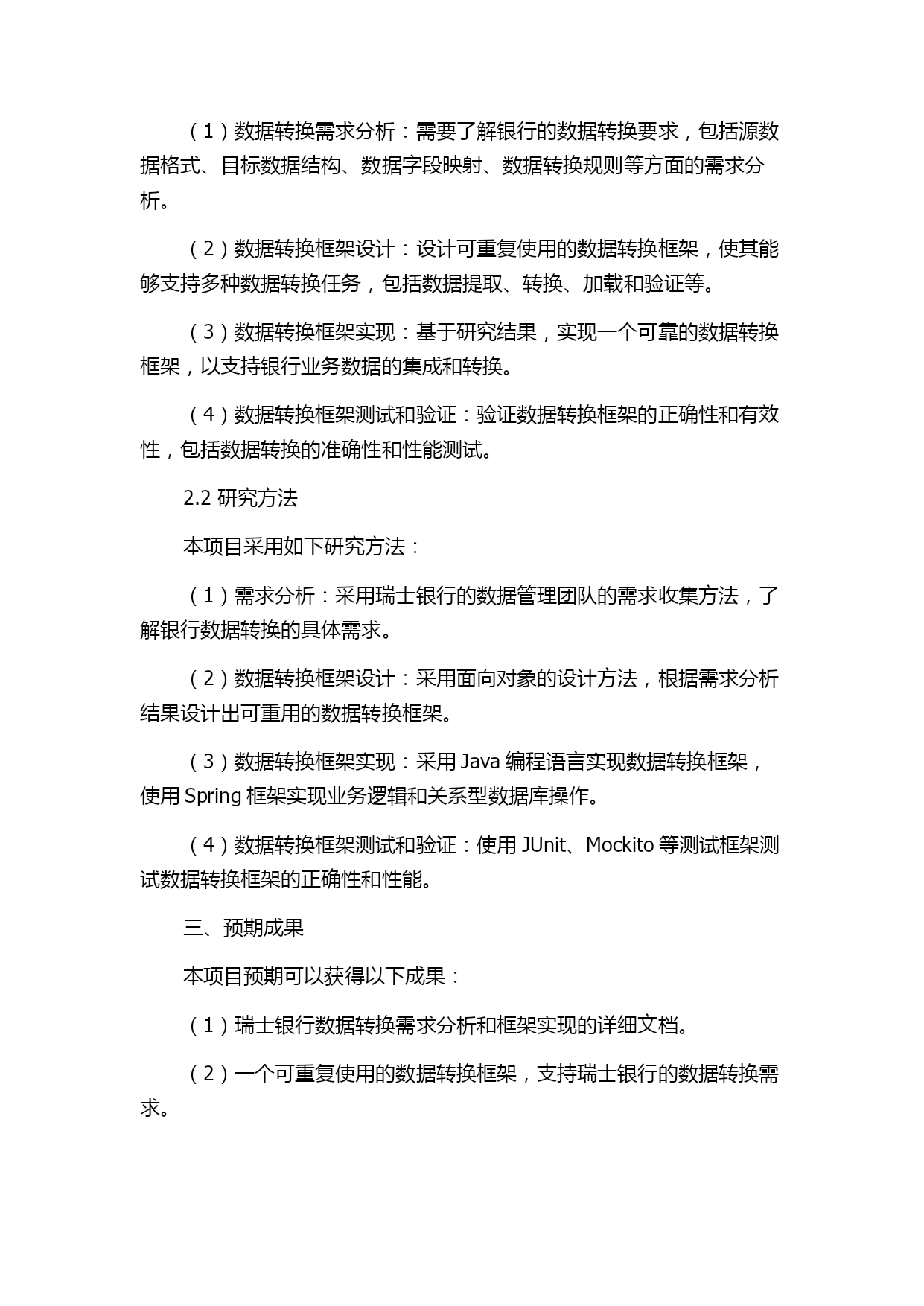 （1）数据转换需求分析：需要了解银行的数据转换要求，包括源数据格式、目标数据结构、数据字段映射、数据转换规则等方面的需求分析。

（2）数据转换框架设计：设计可重复使用的数据转换框架，使其能够支持多种数据转换任务，包括数据提取、转换、加载和验证等。

（3）数据转换框架实现：基于研究结果，实现一个可靠的数据转换框架，以支持银行业务数据的集成和转换。

（4）数据转换框架测试和验证：验证数据转换框架的正确性和有效性，包括数据转换的准确性和性能测试。

2.2 研究方法

本项目采用如下研究方法：

（1）需求分析：采用瑞士银行的数据管理团队的需求收集方法，了解银行数据转换的具体需求。

（2）数据转换框架设计：采用面向对象的设计方法，根据需求分析结果设计出可重用的数据转换框架。

（3）数据转换框架实现：采用 Java 编程语言实现数据转换框架，使用 Spring 框架实现业务逻辑和关系型数据库操作。

（4）数据转换框架测试和验证：使用 JUnit、Mockito 等测试框架测试数据转换框架的正确性和性能。

三、预期成果

本项目预期可以获得以下成果：

（1）瑞士银行数据转换需求分析和框架实现的详细文档。

（2）一个可重复使用的数据转换框架，支持瑞士银行的数据转换需求。